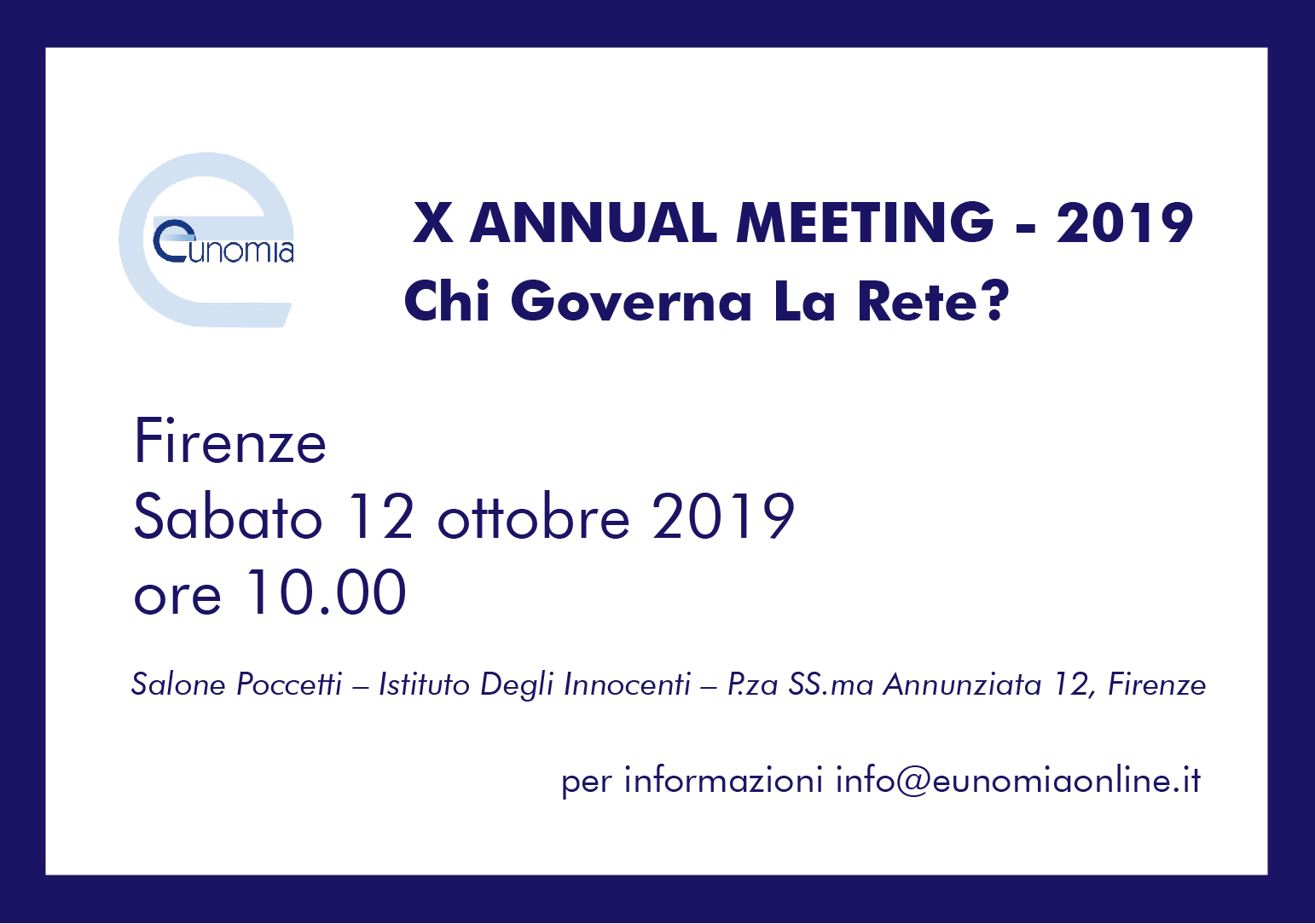 eunomia

X ANNUAL MEETING - 2019
Chi Governa La Rete?

Firenze
Sabato 12 ottobre 2019
ore 10.00

Salone Poccetti – Istituto Degli Innocenti – P.za SS.ma Annunziata 12, Firenze

per informazioni info@eunomiaonline.it